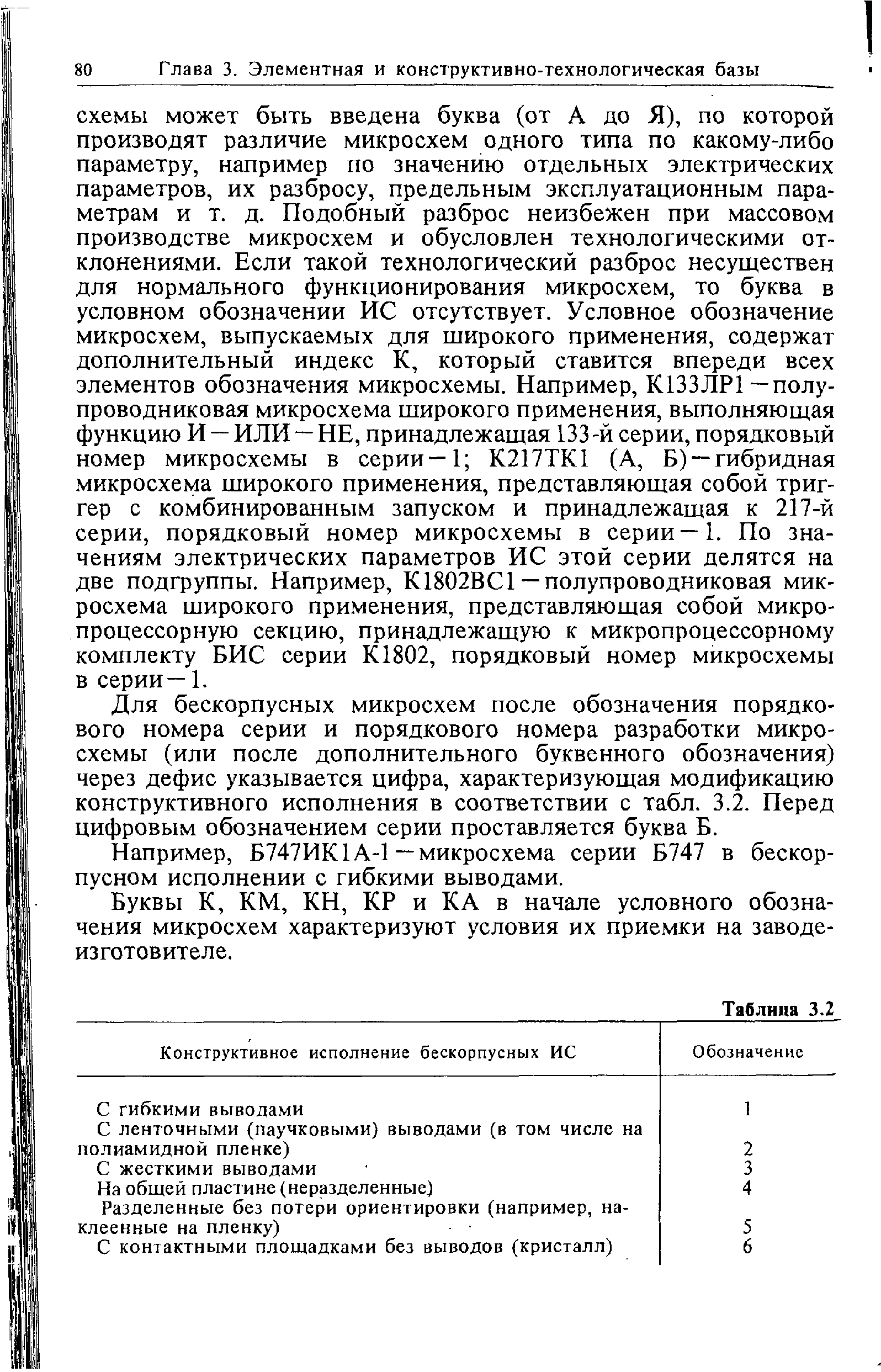 80 Глава 3. Элементная и конструктивно-технологическая базы

схемы может быть введена буква (от А до Я), по которой производят различие микросхем одного типа по какому-либо параметру, например по значению отдельных электрических параметров, их разбросу, предельным эксплуатационным параметрам и т. д. Подобный разброс неизбежен при массовом производстве микросхем и обусловлен технологическими отклонениями. Если такой технологический разброс несуществен для нормального функционирования микросхем, то буква в условном обозначении ИС отсутствует. Условное обозначение микросхем, выпускаемых для широкого применения, содержат дополнительный индекс К, который ставится впереди всех элементов обозначения микросхемы. Например, К133ЛР1 — полупроводниковая микросхема широкого применения, выполняющая функцию И — ИЛИ — НЕ, принадлежащая 133-й серии, порядковый номер микросхемы в серии — 1; К217ТК1 (А, Б) — гибридная микросхема широкого применения, представляющая собой триггер с комбинированным запуском и принадлежащая к 217-й серии, порядковый номер микросхемы в серии — 1. По значениям электрических параметров ИС этой серии делятся на две подгруппы. Например, К1802ВС1 — полупроводниковая микросхема широкого применения, представляющая собой микропроцессорную секцию, принадлежащую к микропроцессорному комплекту БИС серии К1802, порядковый номер микросхемы в серии — 1.

Для бескорпусных микросхем после обозначения порядкового номера серии и порядкового номера разработки микросхемы (или после дополнительного буквенного обозначения) через дефис указывается цифра, характеризующая модификацию конструктивного исполнения в соответствии с табл. 3.2. Перед цифровым обозначением серии проставляется буква Б.

Например, Б747ИК1А-1 — микросхема серии Б747 в бескорпусном исполнении с гибкими выводами.

Буквы К, КМ, КН, КР и КА в начале условного обозначения микросхем характеризуют условия их приемки на заводе-изготовителе.

Таблица 3.2

| Конструктивное исполнение бескорпусных ИС | Обозначение |
|---|---|
| С гибкими выводами | 1 |
| С ленточными (паучковыми) выводами (в том числе на полиамидной пленке) | 2 |
| С жесткими выводами | 3 |
| На общей пластине (неразделенные) | 4 |
| Разделенные без потери ориентировки (например, наклеенные на пленку) | 5 |
| С контактными площадками без выводов (кристалл) | 6 |